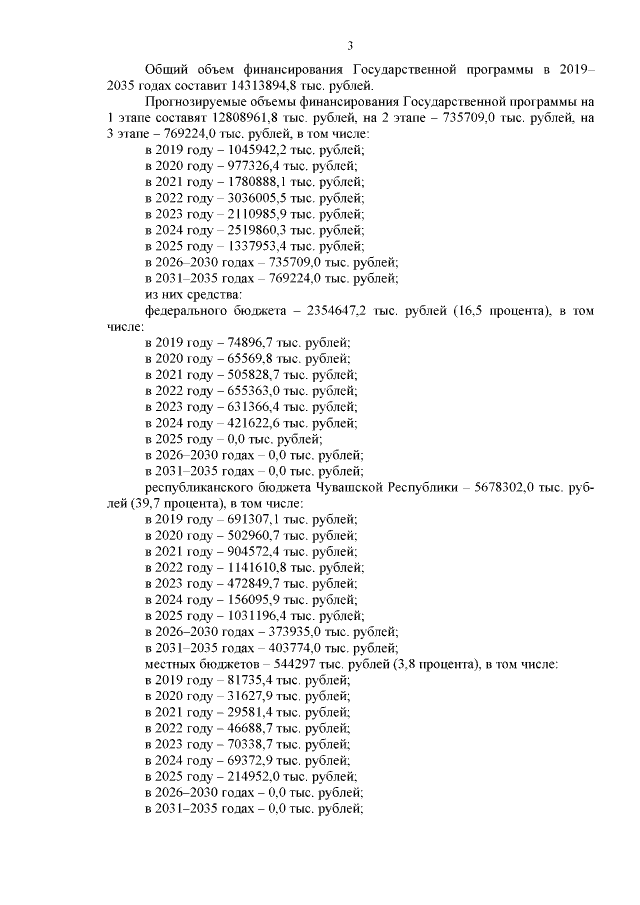 3

Общий объем финансирования Государственной программы в 2019–2035 годах составит 14313894,8 тыс. рублей.

Прогнозируемые объемы финансирования Государственной программы на 1 этапе составят 12808961,8 тыс. рублей, на 2 этапе – 735709,0 тыс. рублей, на 3 этапе – 769224,0 тыс. рублей, в том числе:

в 2019 году – 1045942,2 тыс. рублей;
в 2020 году – 977326,4 тыс. рублей;
в 2021 году – 1780888,1 тыс. рублей;
в 2022 году – 3036005,5 тыс. рублей;
в 2023 году – 2110985,9 тыс. рублей;
в 2024 году – 2519860,3 тыс. рублей;
в 2025 году – 1337953,4 тыс. рублей;
в 2026–2030 годах – 735709,0 тыс. рублей;
в 2031–2035 годах – 769224,0 тыс. рублей;
из них средства:

федерального бюджета – 2354647,2 тыс. рублей (16,5 процента), в том числе:

в 2019 году – 74896,7 тыс. рублей;
в 2020 году – 65569,8 тыс. рублей;
в 2021 году – 505828,7 тыс. рублей;
в 2022 году – 655363,0 тыс. рублей;
в 2023 году – 631366,4 тыс. рублей;
в 2024 году – 421622,6 тыс. рублей;
в 2025 году – 0,0 тыс. рублей;
в 2026–2030 годах – 0,0 тыс. рублей;
в 2031–2035 годах – 0,0 тыс. рублей;

республиканского бюджета Чувашской Республики – 5678302,0 тыс. рублей (39,7 процента), в том числе:

в 2019 году – 691307,1 тыс. рублей;
в 2020 году – 502960,7 тыс. рублей;
в 2021 году – 904572,4 тыс. рублей;
в 2022 году – 1141610,8 тыс. рублей;
в 2023 году – 472849,7 тыс. рублей;
в 2024 году – 156095,9 тыс. рублей;
в 2025 году – 1031196,4 тыс. рублей;
в 2026–2030 годах – 373935,0 тыс. рублей;
в 2031–2035 годах – 403774,0 тыс. рублей;

местных бюджетов – 544297 тыс. рублей (3,8 процента), в том числе:

в 2019 году – 81735,4 тыс. рублей;
в 2020 году – 31627,9 тыс. рублей;
в 2021 году – 29581,4 тыс. рублей;
в 2022 году – 46688,7 тыс. рублей;
в 2023 году – 70338,7 тыс. рублей;
в 2024 году – 69372,9 тыс. рублей;
в 2025 году – 214952,0 тыс. рублей;
в 2026–2030 годах – 0,0 тыс. рублей;
в 2031–2035 годах – 0,0 тыс. рублей;